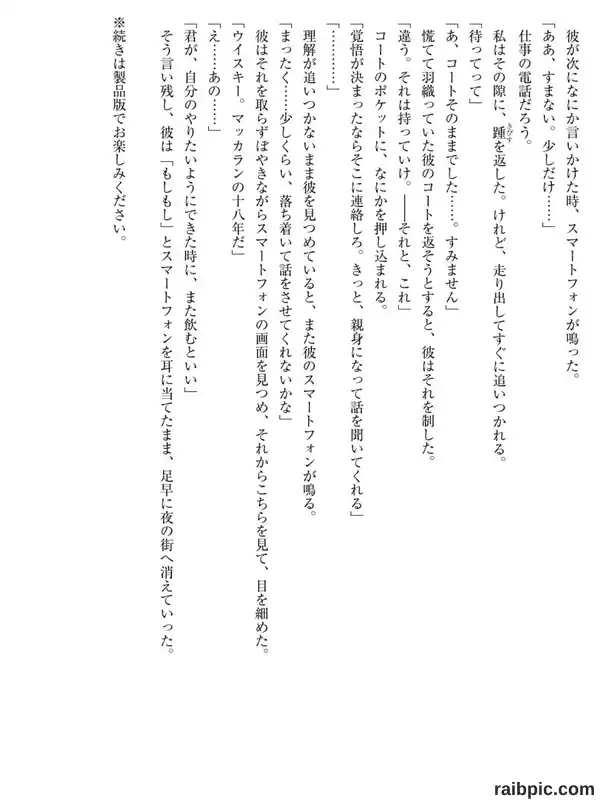 彼が次になにか言いかけた時、スマートフォンが鳴った。
「ああ、すまない。少しだけ……」
仕事の電話だろう。
私はその隙に、踵を返した。けれど、走り出してすぐに追いつかれる。
「待ってって」
「あ、コートそのままでした……。すみません」
慌てて羽織っていた彼のコートを返そうとすると、彼はそれを制した。
「違う。それは持っていけ。――それと、これ」
コートのポケットに、なにかを押し込まれる。
「覚悟が決まったならそこに連絡しろ。きっと、親身になって話を聞いてくれる」
「…………」
理解が追いつかないまま彼を見つめていると、また彼のスマートフォンが鳴る。
「まったく……少しくらい、落ち着いて話をさせてくれないかな」
彼はそれを取らずぼやきながらスマートフォンの画面を見つめ、それからこちらを見て、目を細めた。
「ウイスキー。マッカランの十八年だ」
「え……あの……」
「君が、自分のやりたいようにできた時に、また飲むといい」
そう言い残し、彼は「もしもし」とスマートフォンを耳に当てたまま、足早に夜の街へ消えていった。

※続きは製品版でお楽しみください。

raibpic.com